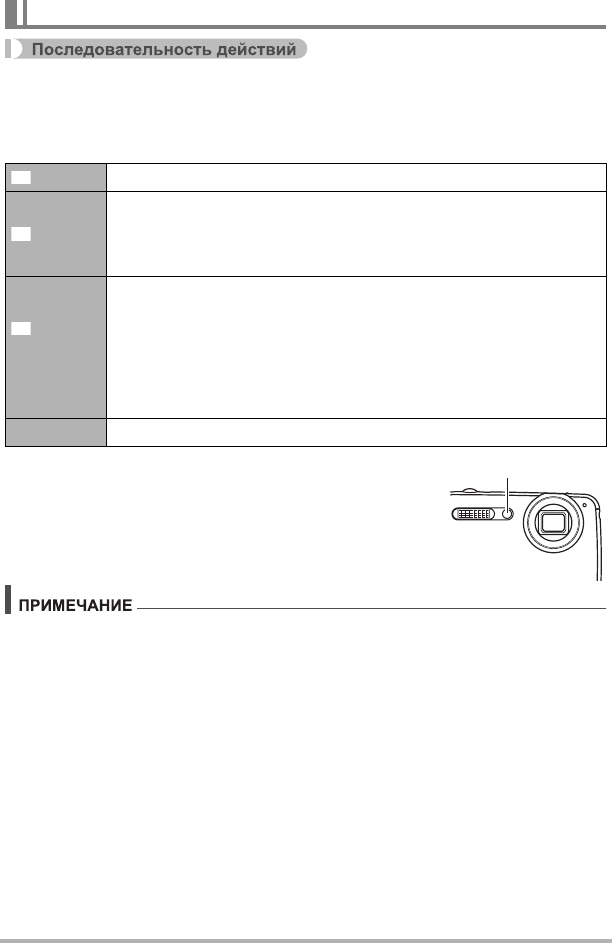 Последовательность действий

ПРИМЕЧАНИЕ